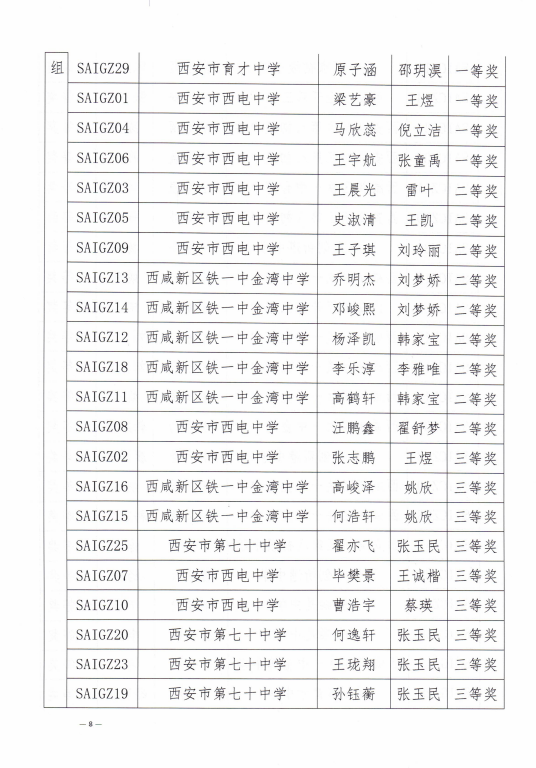 | 组 | SAIGZ29 | 西安市育才中学 | 原子涵 | 邵玥淏 | 一等奖 |
|---|---|---|---|---|---|
| | SAIGZ01 | 西安市西电中学 | 梁艺豪 | 王煜 | 一等奖 |
| | SAIGZ04 | 西安市西电中学 | 马欣蕊 | 倪立洁 | 一等奖 |
| | SAIGZ06 | 西安市西电中学 | 王宇航 | 张童禹 | 一等奖 |
| | SAIGZ03 | 西安市西电中学 | 王晨光 | 雷叶 | 二等奖 |
| | SAIGZ05 | 西安市西电中学 | 史淑清 | 王凯 | 二等奖 |
| | SAIGZ09 | 西安市西电中学 | 王子琪 | 刘玲丽 | 二等奖 |
| | SAIGZ13 | 西咸新区铁一中金湾中学 | 乔明杰 | 刘梦娇 | 二等奖 |
| | SAIGZ14 | 西咸新区铁一中金湾中学 | 邓峻熙 | 刘梦娇 | 二等奖 |
| | SAIGZ12 | 西咸新区铁一中金湾中学 | 杨泽凯 | 韩家宝 | 二等奖 |
| | SAIGZ18 | 西咸新区铁一中金湾中学 | 李乐淳 | 李雅唯 | 二等奖 |
| | SAIGZ11 | 西咸新区铁一中金湾中学 | 高鹤轩 | 韩家宝 | 二等奖 |
| | SAIGZ08 | 西安市西电中学 | 汪鹏鑫 | 翟舒梦 | 二等奖 |
| | SAIGZ02 | 西安市西电中学 | 张志鹏 | 王煜 | 三等奖 |
| | SAIGZ16 | 西咸新区铁一中金湾中学 | 高峻泽 | 姚欣 | 三等奖 |
| | SAIGZ15 | 西咸新区铁一中金湾中学 | 何浩轩 | 姚欣 | 三等奖 |
| | SAIGZ25 | 西安市第七十中学 | 翟亦飞 | 张玉民 | 三等奖 |
| | SAIGZ07 | 西安市西电中学 | 毕樊景 | 王诚楷 | 三等奖 |
| | SAIGZ10 | 西安市西电中学 | 曹浩宇 | 蔡瑛 | 三等奖 |
| | SAIGZ20 | 西安市第七十中学 | 何逸轩 | 张玉民 | 三等奖 |
| | SAIGZ23 | 西安市第七十中学 | 王珑翔 | 张玉民 | 三等奖 |
| | SAIGZ19 | 西安市第七十中学 | 孙钰蘅 | 张玉民 | 三等奖 |

— 8 —